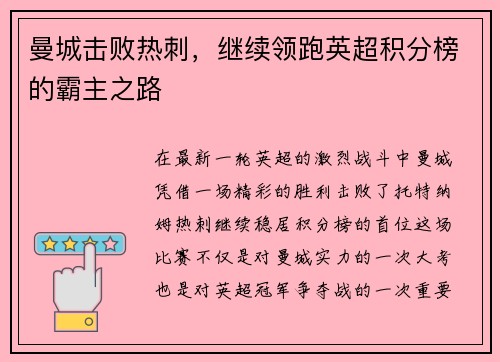 曼城击败热刺，继续领跑英超积分榜的霸主之路

在最新一轮英超的激烈战斗中曼城凭借一场精彩的胜利击败了托特纳姆热刺继续稳居积分榜的首位这场比赛不仅是对曼城实力的一次大考也是对英超冠军争夺战的一次重要